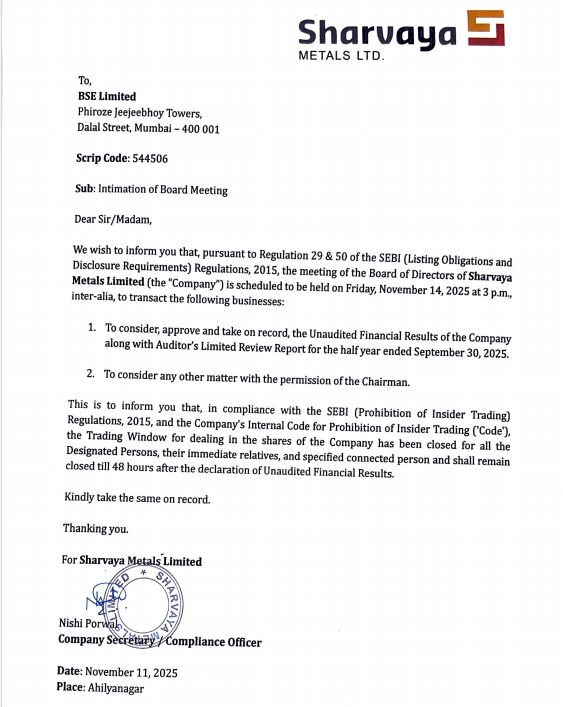 Sharvaya
METALS LTD.

To,
BSE Limited
Phiroze Jeejeebhoy Towers,
Dalal Street, Mumbai – 400 001

Scrip Code: 544506

Sub: Intimation of Board Meeting

Dear Sir/Madam,

We wish to inform you that, pursuant to Regulation 29 & 50 of the SEBI (Listing Obligations and Disclosure Requirements) Regulations, 2015, the meeting of the Board of Directors of Sharvaya Metals Limited (the "Company") is scheduled to be held on Friday, November 14, 2025 at 3 p.m., inter-alia, to transact the following businesses:

1. To consider, approve and take on record, the Unaudited Financial Results of the Company along with Auditor's Limited Review Report for the half year ended September 30, 2025.

2. To consider any other matter with the permission of the Chairman.

This is to inform you that, in compliance with the SEBI (Prohibition of Insider Trading) Regulations, 2015, and the Company's Internal Code for Prohibition of Insider Trading ('Code'), the Trading Window for dealing in the shares of the Company has been closed for all the Designated Persons, their immediate relatives, and specified connected person and shall remain closed till 48 hours after the declaration of Unaudited Financial Results.

Kindly take the same on record.

Thanking you.

For Sharvaya Metals Limited

SHARVAYA METALS LIMITED

Nishi Porwal
Company Secretary / Compliance Officer

Date: November 11, 2025
Place: Ahilyanagar